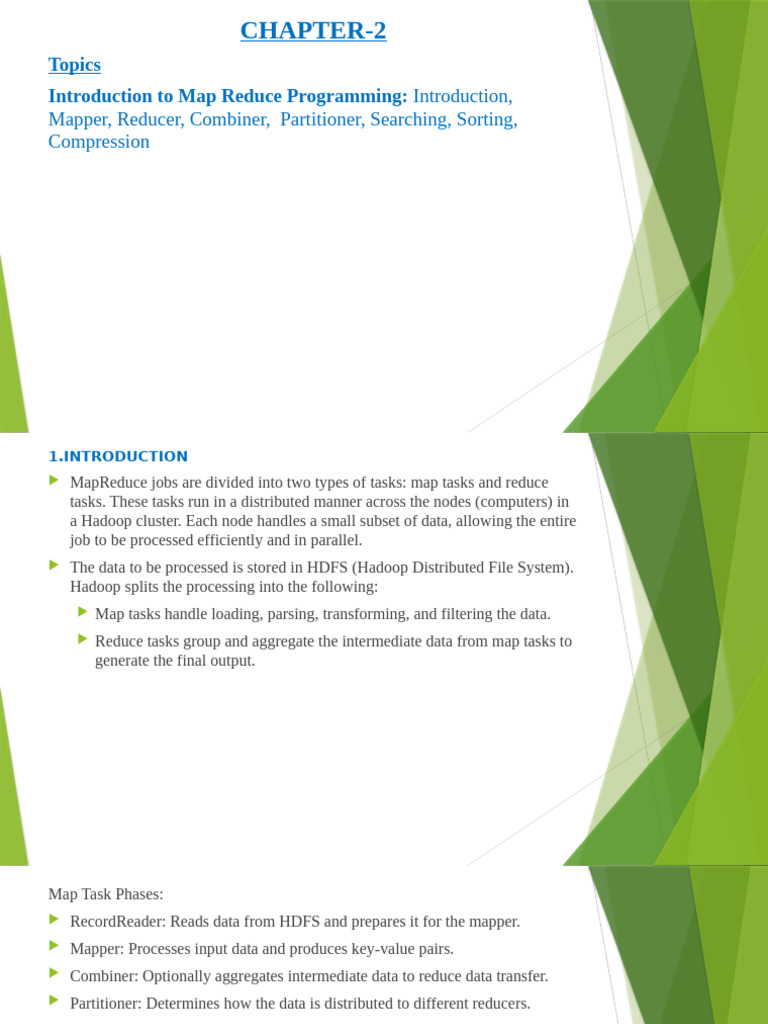 CHAPTER-2

Topics

Introduction to Map Reduce Programming: Introduction, Mapper, Reducer, Combiner, Partitioner, Searching, Sorting, Compression

1.INTRODUCTION

MapReduce jobs are divided into two types of tasks: map tasks and reduce tasks. These tasks run in a distributed manner across the nodes (computers) in a Hadoop cluster. Each node handles a small subset of data, allowing the entire job to be processed efficiently and in parallel.

The data to be processed is stored in HDFS (Hadoop Distributed File System). Hadoop splits the processing into the following:

Map tasks handle loading, parsing, transforming, and filtering the data.

Reduce tasks group and aggregate the intermediate data from map tasks to generate the final output.

Map Task Phases:

RecordReader: Reads data from HDFS and prepares it for the mapper.

Mapper: Processes input data and produces key-value pairs.

Combiner: Optionally aggregates intermediate data to reduce data transfer.

Partitioner: Determines how the data is distributed to different reducers.